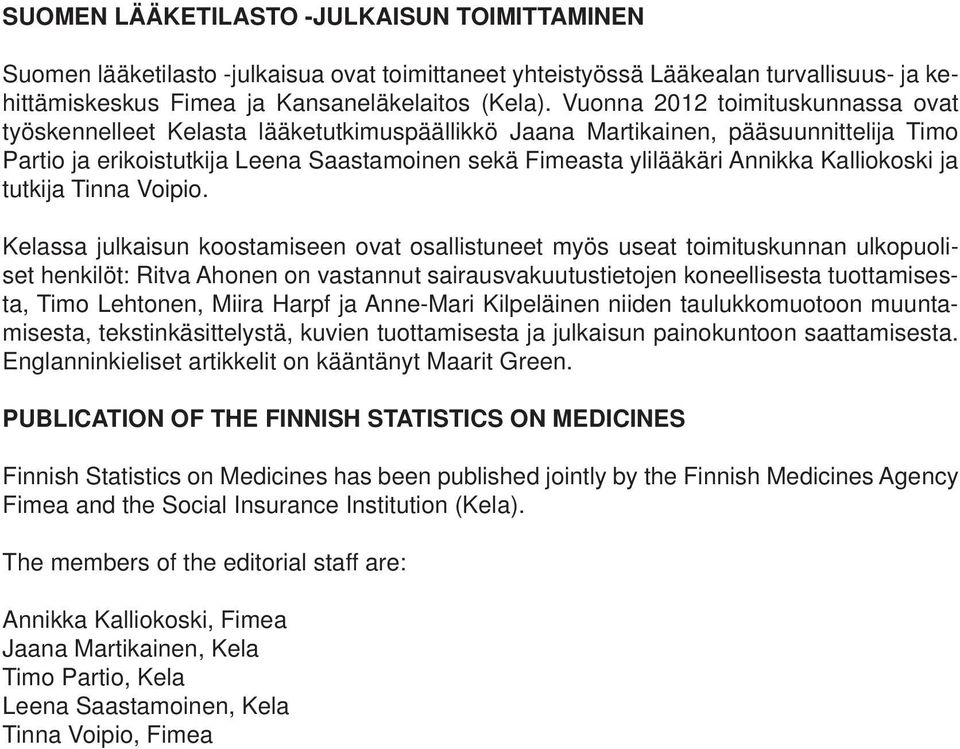 SUOMEN LÄÄKETILASTO -JULKAISUN TOIMITTAMINEN

Suomen lääketilasto -julkaisua ovat toimittaneet yhteistyössä Lääkealan turvallisuus- ja kehittämiskeskus Fimea ja Kansaneläkelaitos (Kela). Vuonna 2012 toimituskunnassa ovat työskennelleet Kelasta lääketutkimuspäällikkö Jaana Martikainen, pääsuunnittelija Timo Partio ja erikoistutkija Leena Saastamoinen sekä Fimeasta ylilääkäri Annikka Kalliokoski ja tutkija Tinna Voipio.

Kelassa julkaisun koostamiseen ovat osallistuneet myös useat toimituskunnan ulkopuoliset henkilöt: Ritva Ahonen on vastannut sairausvakuutustietojen koneellisesta tuottamisesta, Timo Lehtonen, Miira Harpf ja Anne-Mari Kilpeläinen niiden taulukkomuotoon muuntamisesta, tekstinkäsittelystä, kuvien tuottamisesta ja julkaisun painokuntoon saattamisesta. Englanninkieliset artikkelit on kääntänyt Maarit Green.

PUBLICATION OF THE FINNISH STATISTICS ON MEDICINES

Finnish Statistics on Medicines has been published jointly by the Finnish Medicines Agency Fimea and the Social Insurance Institution (Kela).

The members of the editorial staff are:

Annikka Kalliokoski, Fimea
Jaana Martikainen, Kela
Timo Partio, Kela
Leena Saastamoinen, Kela
Tinna Voipio, Fimea